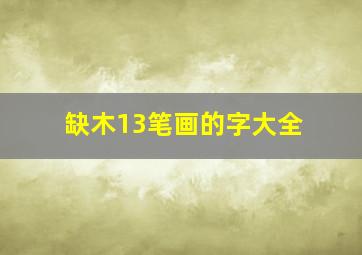 缺木13笔画的字大全